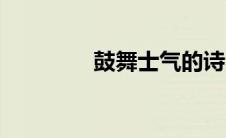 鼓舞士气的诗